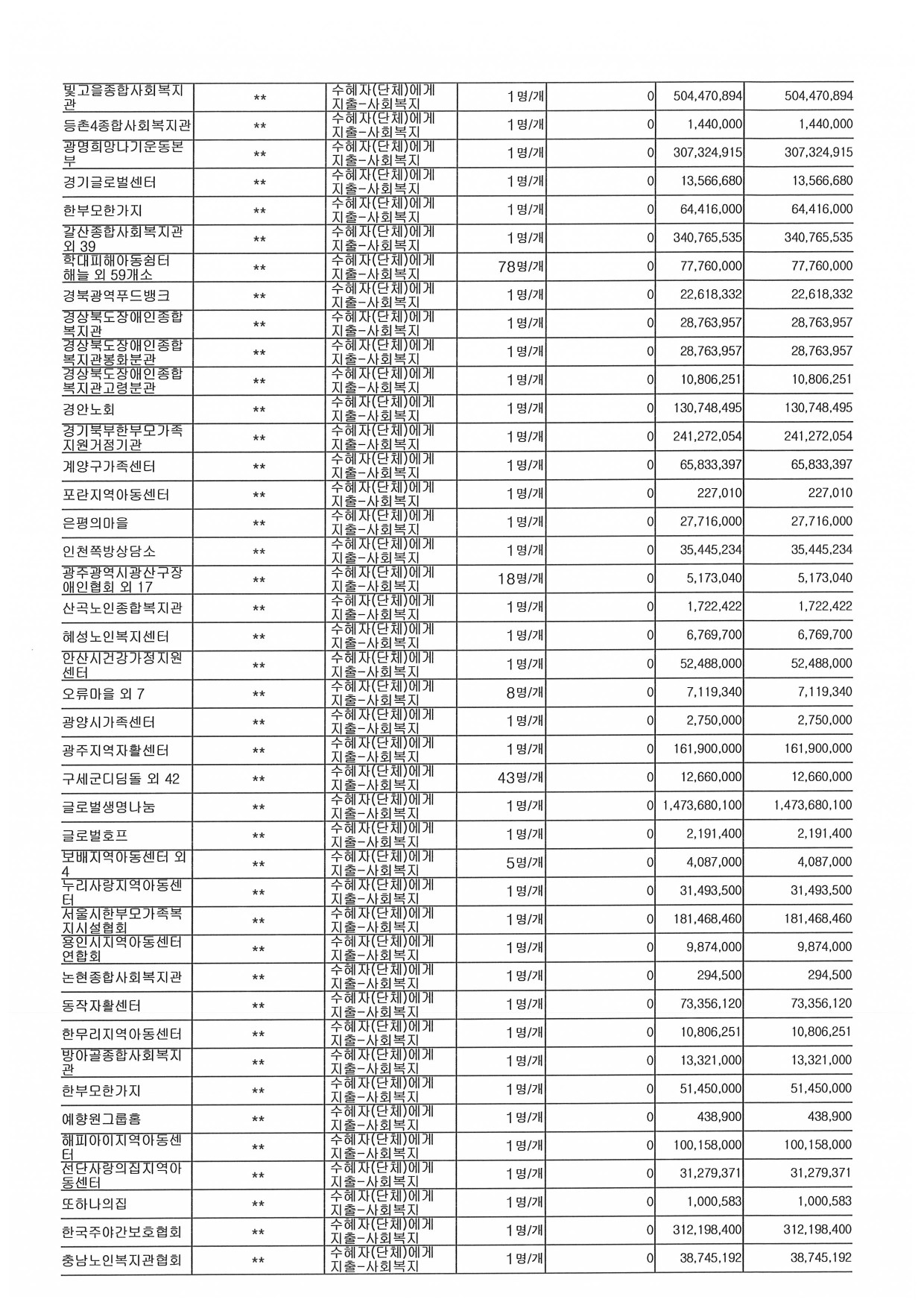 | | | | | | | |
|---|---|---|---|---|---|---|
| 빛고을종합사회복지관 | ** | 수혜자(단체)에게 지출-사회복지 | 1명/개 | 0 | 504,470,894 | 504,470,894 |
| 등촌4종합사회복지관 | ** | 수혜자(단체)에게 지출-사회복지 | 1명/개 | 0 | 1,440,000 | 1,440,000 |
| 광명희망나기운동본부 | ** | 수혜자(단체)에게 지출-사회복지 | 1명/개 | 0 | 307,324,915 | 307,324,915 |
| 경기글로벌센터 | ** | 수혜자(단체)에게 지출-사회복지 | 1명/개 | 0 | 13,566,680 | 13,566,680 |
| 한부모한가지 | ** | 수혜자(단체)에게 지출-사회복지 | 1명/개 | 0 | 64,416,000 | 64,416,000 |
| 갈산종합사회복지관 외 39 | ** | 수혜자(단체)에게 지출-사회복지 | 1명/개 | 0 | 340,765,535 | 340,765,535 |
| 학대피해아동쉼터 해늘 외 59개소 | ** | 수혜자(단체)에게 지출-사회복지 | 78명/개 | 0 | 77,760,000 | 77,760,000 |
| 경북광역푸드뱅크 | ** | 수혜자(단체)에게 지출-사회복지 | 1명/개 | 0 | 22,618,332 | 22,618,332 |
| 경상북도장애인종합복지관 | ** | 수혜자(단체)에게 지출-사회복지 | 1명/개 | 0 | 28,763,957 | 28,763,957 |
| 경상북도장애인종합복지관봉화분관 | ** | 수혜자(단체)에게 지출-사회복지 | 1명/개 | 0 | 28,763,957 | 28,763,957 |
| 경상북도장애인종합복지관고령분관 | ** | 수혜자(단체)에게 지출-사회복지 | 1명/개 | 0 | 10,806,251 | 10,806,251 |
| 경안노회 | ** | 수혜자(단체)에게 지출-사회복지 | 1명/개 | 0 | 130,748,495 | 130,748,495 |
| 경기북부한부모가족지원거점기관 | ** | 수혜자(단체)에게 지출-사회복지 | 1명/개 | 0 | 241,272,054 | 241,272,054 |
| 계양구가족센터 | ** | 수혜자(단체)에게 지출-사회복지 | 1명/개 | 0 | 65,833,397 | 65,833,397 |
| 포란지역아동센터 | ** | 수혜자(단체)에게 지출-사회복지 | 1명/개 | 0 | 227,010 | 227,010 |
| 은평의마을 | ** | 수혜자(단체)에게 지출-사회복지 | 1명/개 | 0 | 27,716,000 | 27,716,000 |
| 인천쪽방상담소 | ** | 수혜자(단체)에게 지출-사회복지 | 1명/개 | 0 | 35,445,234 | 35,445,234 |
| 광주광역시광산구장애인협회 외 17 | ** | 수혜자(단체)에게 지출-사회복지 | 18명/개 | 0 | 5,173,040 | 5,173,040 |
| 산곡노인종합복지관 | ** | 수혜자(단체)에게 지출-사회복지 | 1명/개 | 0 | 1,722,422 | 1,722,422 |
| 혜성노인복지센터 | ** | 수혜자(단체)에게 지출-사회복지 | 1명/개 | 0 | 6,769,700 | 6,769,700 |
| 안산시건강가정지원센터 | ** | 수혜자(단체)에게 지출-사회복지 | 1명/개 | 0 | 52,488,000 | 52,488,000 |
| 오류마을 외 7 | ** | 수혜자(단체)에게 지출-사회복지 | 8명/개 | 0 | 7,119,340 | 7,119,340 |
| 광양시가족센터 | ** | 수혜자(단체)에게 지출-사회복지 | 1명/개 | 0 | 2,750,000 | 2,750,000 |
| 광주지역자활센터 | ** | 수혜자(단체)에게 지출-사회복지 | 1명/개 | 0 | 161,900,000 | 161,900,000 |
| 구세군디딤돌 외 42 | ** | 수혜자(단체)에게 지출-사회복지 | 43명/개 | 0 | 12,660,000 | 12,660,000 |
| 글로벌생명나눔 | ** | 수혜자(단체)에게 지출-사회복지 | 1명/개 | 0 | 1,473,680,100 | 1,473,680,100 |
| 글로벌호프 | ** | 수혜자(단체)에게 지출-사회복지 | 1명/개 | 0 | 2,191,400 | 2,191,400 |
| 보배지역아동센터 외 4 | ** | 수혜자(단체)에게 지출-사회복지 | 5명/개 | 0 | 4,087,000 | 4,087,000 |
| 누리사랑지역아동센터 | ** | 수혜자(단체)에게 지출-사회복지 | 1명/개 | 0 | 31,493,500 | 31,493,500 |
| 서울시한부모가족복지시설협회 | ** | 수혜자(단체)에게 지출-사회복지 | 1명/개 | 0 | 181,468,460 | 181,468,460 |
| 용인시지역아동센터연합회 | ** | 수혜자(단체)에게 지출-사회복지 | 1명/개 | 0 | 9,874,000 | 9,874,000 |
| 논현종합사회복지관 | ** | 수혜자(단체)에게 지출-사회복지 | 1명/개 | 0 | 294,500 | 294,500 |
| 동작자활센터 | ** | 수혜자(단체)에게 지출-사회복지 | 1명/개 | 0 | 73,356,120 | 73,356,120 |
| 한무리지역아동센터 | ** | 수혜자(단체)에게 지출-사회복지 | 1명/개 | 0 | 10,806,251 | 10,806,251 |
| 방아골종합사회복지관 | ** | 수혜자(단체)에게 지출-사회복지 | 1명/개 | 0 | 13,321,000 | 13,321,000 |
| 한부모한가지 | ** | 수혜자(단체)에게 지출-사회복지 | 1명/개 | 0 | 51,450,000 | 51,450,000 |
| 예향원그룹홈 | ** | 수혜자(단체)에게 지출-사회복지 | 1명/개 | 0 | 438,900 | 438,900 |
| 해피아이지역아동센터 | ** | 수혜자(단체)에게 지출-사회복지 | 1명/개 | 0 | 100,158,000 | 100,158,000 |
| 선단사랑의집지역아동센터 | ** | 수혜자(단체)에게 지출-사회복지 | 1명/개 | 0 | 31,279,371 | 31,279,371 |
| 또하나의집 | ** | 수혜자(단체)에게 지출-사회복지 | 1명/개 | 0 | 1,000,583 | 1,000,583 |
| 한국주야간보호협회 | ** | 수혜자(단체)에게 지출-사회복지 | 1명/개 | 0 | 312,198,400 | 312,198,400 |
| 충남노인복지관협회 | ** | 수혜자(단체)에게 지출-사회복지 | 1명/개 | 0 | 38,745,192 | 38,745,192 |